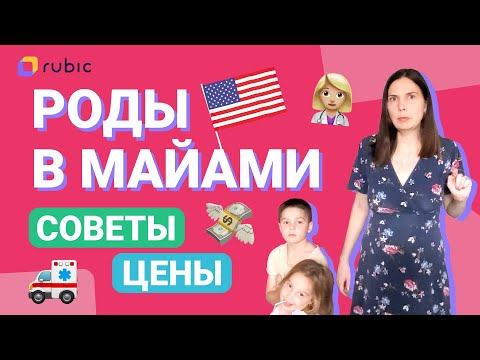 rubic

РОДЫ В МАЙАМИ

СОВЕТЫ

ЦЕНЫ